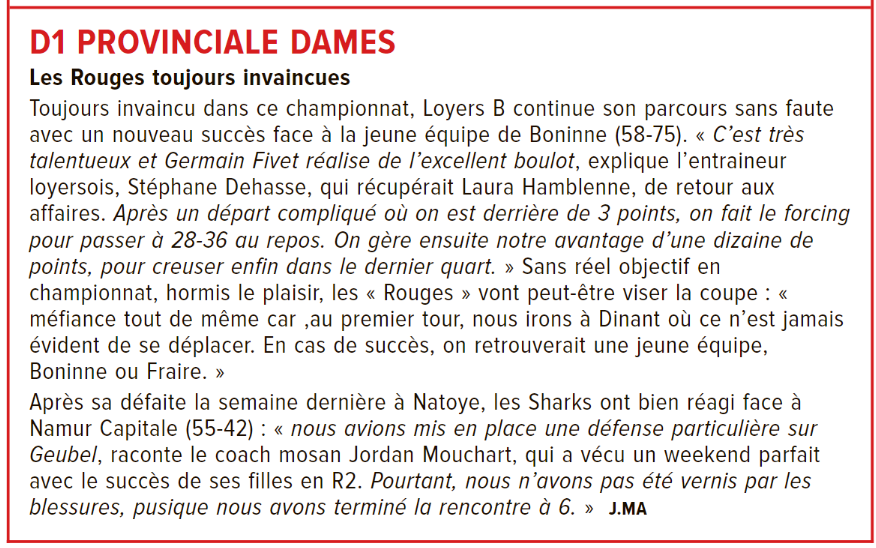 D1 PROVINCIALE DAMES

Les Rouges toujours invaincues

Toujours invaincu dans ce championnat, Loyers B continue son parcours sans faute avec un nouveau succès face à la jeune équipe de Boninne (58-75). « C'est très talentueux et Germain Fivet réalise de l'excellent boulot, explique l'entraineur loyersois, Stéphane Dehasse, qui récupérait Laura Hamblenne, de retour aux affaires. Après un départ compliqué où on est derrière de 3 points, on fait le forcing pour passer à 28-36 au repos. On gère ensuite notre avantage d'une dizaine de points, pour creuser enfin dans le dernier quart. » Sans réel objectif en championnat, hormis le plaisir, les « Rouges » vont peut-être viser la coupe : « méfiance tout de même car ,au premier tour, nous irons à Dinant où ce n'est jamais évident de se déplacer. En cas de succès, on retrouverait une jeune équipe, Boninne ou Fraire. »

Après sa défaite la semaine dernière à Natoye, les Sharks ont bien réagi face à Namur Capitale (55-42) : « nous avions mis en place une défense particulière sur Geubel, raconte le coach mosan Jordan Mouchart, qui a vécu un weekend parfait avec le succès de ses filles en R2. Pourtant, nous n'avons pas été vernis par les blessures, pusique nous avons terminé la rencontre à 6. » J.MA